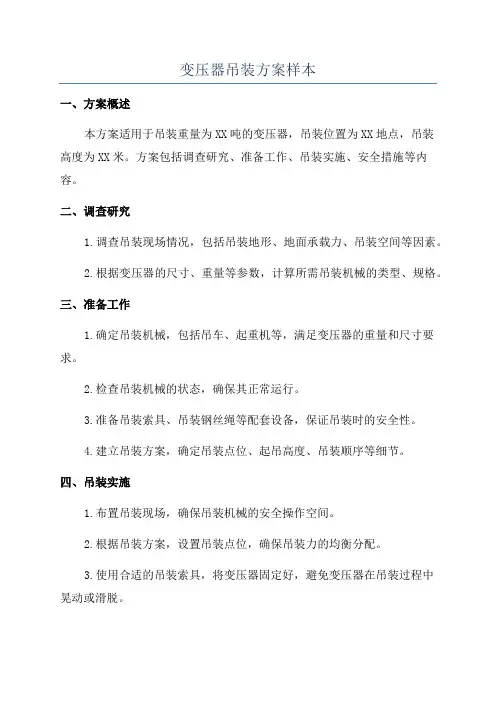 变压器吊装方案样本

一、方案概述

本方案适用于吊装重量为XX吨的变压器，吊装位置为XX地点，吊装高度为XX米。方案包括调查研究、准备工作、吊装实施、安全措施等内容。

二、调查研究

1.调查吊装现场情况，包括吊装地形、地面承载力、吊装空间等因素。

2.根据变压器的尺寸、重量等参数，计算所需吊装机械的类型、规格。

三、准备工作

1.确定吊装机械，包括吊车、起重机等，满足变压器的重量和尺寸要求。

2.检查吊装机械的状态，确保其正常运行。

3.准备吊装索具、吊装钢丝绳等配套设备，保证吊装时的安全性。

4.建立吊装方案，确定吊装点位、起吊高度、吊装顺序等细节。

四、吊装实施

1.布置吊装现场，确保吊装机械的安全操作空间。

2.根据吊装方案，设置吊装点位，确保吊装力的均衡分配。

3.使用合适的吊装索具，将变压器固定好，避免变压器在吊装过程中晃动或滑脱。